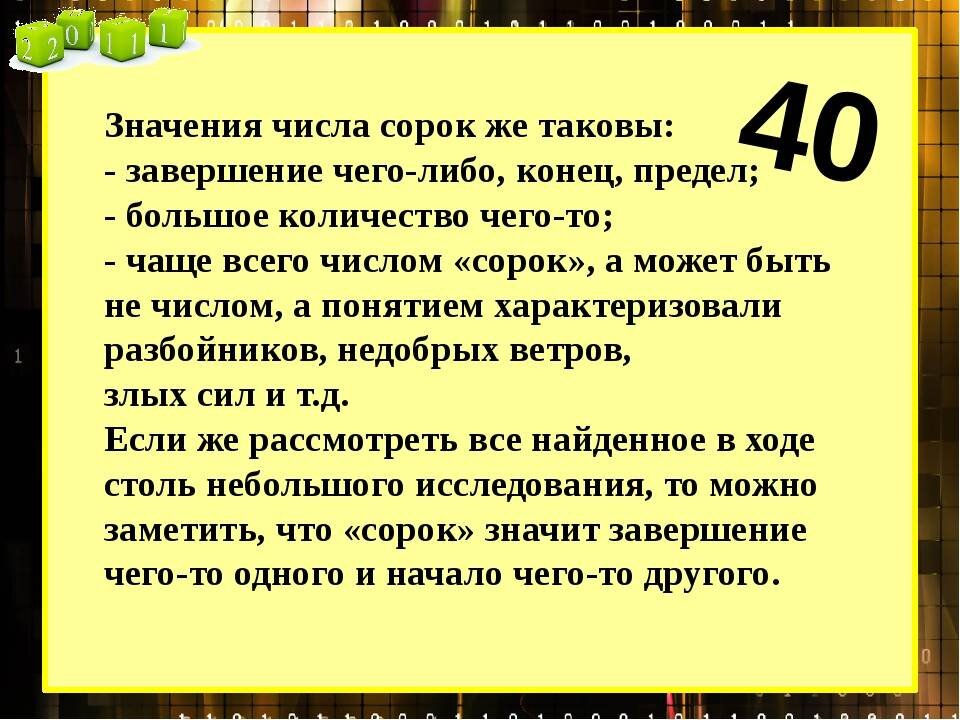 2 2 0 1 1 1

40

Значения числа сорок же таковы:
- завершение чего-либо, конец, предел;
- большое количество чего-то;
- чаще всего числом «сорок», а может быть не числом, а понятием характеризовали разбойников, недобрых ветров, злых сил и т.д.
Если же рассмотреть все найденное в ходе столь небольшого исследования, то можно заметить, что «сорок» значит завершение чего-то одного и начало чего-то другого.